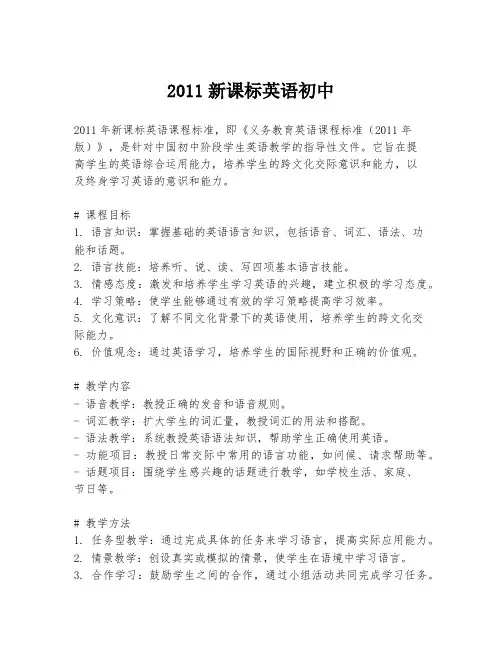 2011 新课标英语初中

2011 年新课标英语课程标准，即《义务教育英语课程标准（2011 年版）》，是针对中国初中阶段学生英语教学的指导性文件。它旨在提高学生的英语综合运用能力，培养学生的跨文化交际意识和能力，以及终身学习英语的意识和能力。

# 课程目标
1. 语言知识：掌握基础的英语语言知识，包括语音、词汇、语法、功能和话题。
2. 语言技能：培养听、说、读、写四项基本语言技能。
3. 情感态度：激发和培养学生学习英语的兴趣，建立积极的学习态度。
4. 学习策略：使学生能够通过有效的学习策略提高学习效率。
5. 文化意识：了解不同文化背景下的英语使用，培养学生的跨文化交际能力。
6. 价值观念：通过英语学习，培养学生的国际视野和正确的价值观。

# 教学内容
- 语音教学：教授正确的发音和语音规则。
- 词汇教学：扩大学生的词汇量，教授词汇的用法和搭配。
- 语法教学：系统教授英语语法知识，帮助学生正确使用英语。
- 功能项目：教授日常交际中常用的语言功能，如问候、请求帮助等。
- 话题项目：围绕学生感兴趣的话题进行教学，如学校生活、家庭、节日等。

# 教学方法
1. 任务型教学：通过完成具体的任务来学习语言，提高实际应用能力。
2. 情景教学：创设真实或模拟的情景，使学生在语境中学习语言。
3. 合作学习：鼓励学生之间的合作，通过小组活动共同完成学习任务。